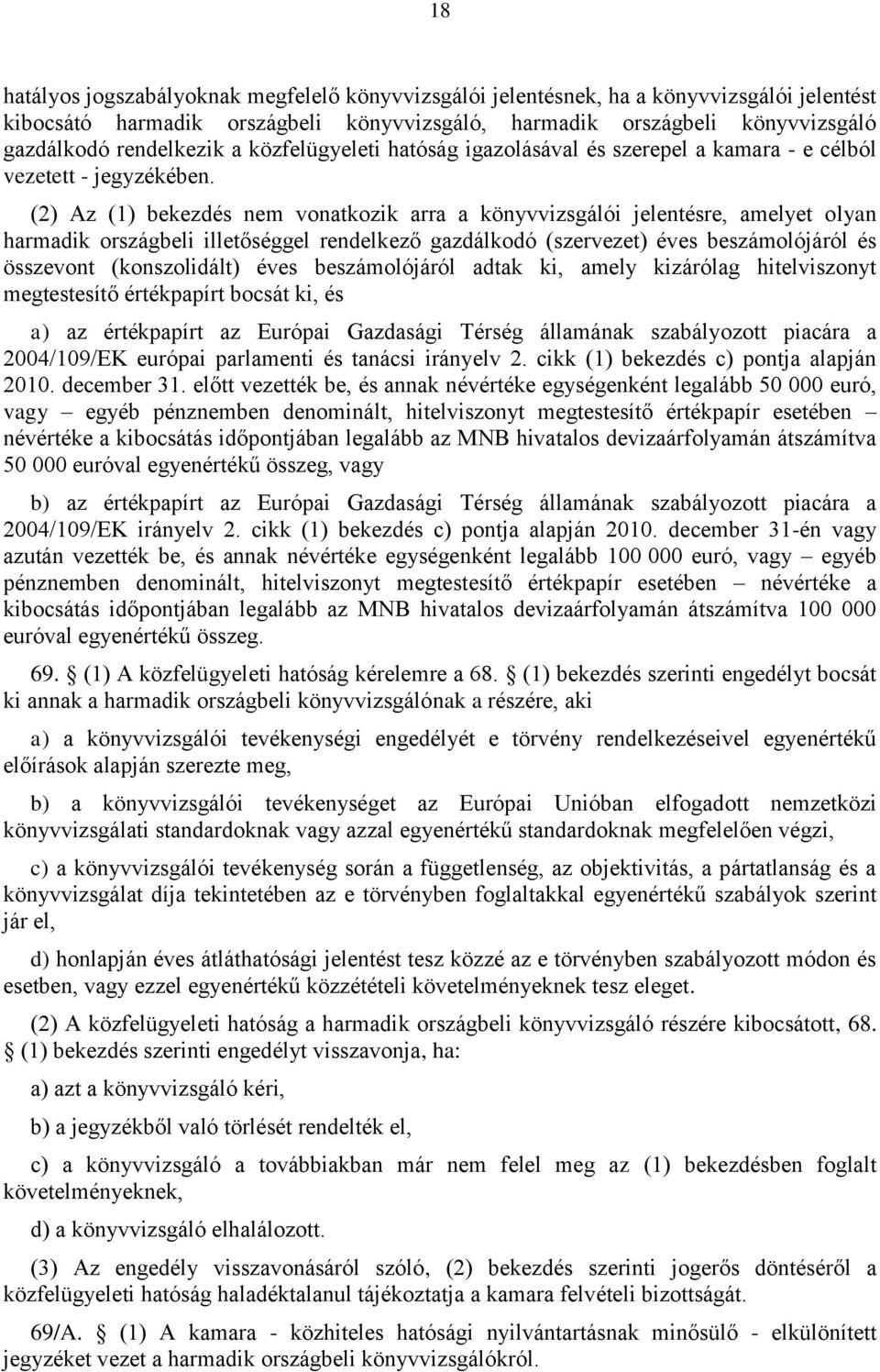 18

hatályos jogszabályoknak megfelelő könyvvizsgálói jelentésnek, ha a könyvvizsgálói jelentést kibocsátó harmadik országbeli könyvvizsgáló, harmadik országbeli könyvvizsgáló gazdálkodó rendelkezik a közfelügyeleti hatóság igazolásával és szerepel a kamara - e célból vezetett - jegyzékében.

(2) Az (1) bekezdés nem vonatkozik arra a könyvvizsgálói jelentésre, amelyet olyan harmadik országbeli illetőséggel rendelkező gazdálkodó (szervezet) éves beszámolójáról és összevont (konszolidált) éves beszámolójáról adtak ki, amely kizárólag hitelviszonyt megtestesítő értékpapírt bocsát ki, és

a) az értékpapírt az Európai Gazdasági Térség államának szabályozott piacára a 2004/109/EK európai parlamenti és tanácsi irányelv 2. cikk (1) bekezdés c) pontja alapján 2010. december 31. előtt vezették be, és annak névértéke egységenként legalább 50 000 euró, vagy – egyéb pénznemben denominált, hitelviszonyt megtestesítő értékpapír esetében – névértéke a kibocsátás időpontjában legalább az MNB hivatalos devizaárfolyamán átszámítva 50 000 euróval egyenértékű összeg, vagy

b) az értékpapírt az Európai Gazdasági Térség államának szabályozott piacára a 2004/109/EK irányelv 2. cikk (1) bekezdés c) pontja alapján 2010. december 31-én vagy azután vezették be, és annak névértéke egységenként legalább 100 000 euró, vagy – egyéb pénznemben denominált, hitelviszonyt megtestesítő értékpapír esetében – névértéke a kibocsátás időpontjában legalább az MNB hivatalos devizaárfolyamán átszámítva 100 000 euróval egyenértékű összeg.

69. § (1) A közfelügyeleti hatóság kérelemre a 68. § (1) bekezdés szerinti engedélyt bocsát ki annak a harmadik országbeli könyvvizsgálónak a részére, aki

a) a könyvvizsgálói tevékenységi engedélyét e törvény rendelkezéseivel egyenértékű előírások alapján szerezte meg,

b) a könyvvizsgálói tevékenységet az Európai Unióban elfogadott nemzetközi könyvvizsgálati standardoknak vagy azzal egyenértékű standardoknak megfelelően végzi,

c) a könyvvizsgálói tevékenység során a függetlenség, az objektivitás, a pártatlanság és a könyvvizsgálat díja tekintetében az e törvényben foglaltakkal egyenértékű szabályok szerint jár el,

d) honlapján éves átláthatósági jelentést tesz közzé az e törvényben szabályozott módon és esetben, vagy ezzel egyenértékű közzétételi követelményeknek tesz eleget.

(2) A közfelügyeleti hatóság a harmadik országbeli könyvvizsgáló részére kibocsátott, 68. § (1) bekezdés szerinti engedélyt visszavonja, ha:

a) azt a könyvvizsgáló kéri,

b) a jegyzékből való törlését rendelték el,

c) a könyvvizsgáló a továbbiakban már nem felel meg az (1) bekezdésben foglalt követelményeknek,

d) a könyvvizsgáló elhalálozott.

(3) Az engedély visszavonásáról szóló, (2) bekezdés szerinti jogerős döntéséről a közfelügyeleti hatóság haladéktalanul tájékoztatja a kamara felvételi bizottságát.

69/A. § (1) A kamara - közhiteles hatósági nyilvántartásnak minősülő - elkülönített jegyzéket vezet a harmadik országbeli könyvvizsgálókról.